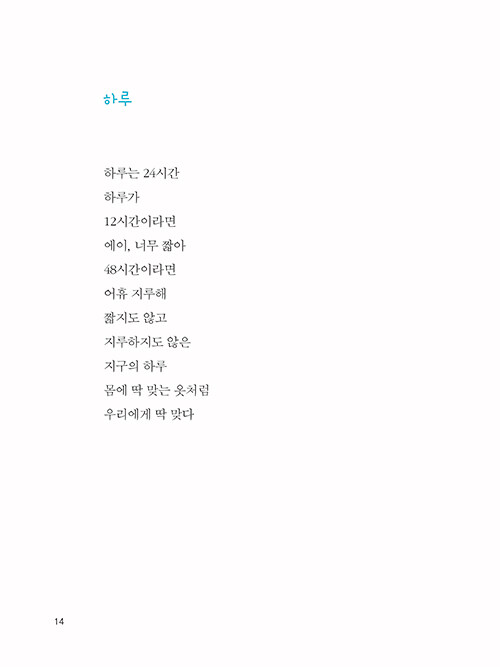 하루

하루는 24시간
하루가
12시간이라면
에이, 너무 짧아
48시간이라면
어휴 지루해
짧지도 않고
지루하지도 않은
지구의 하루
몸에 딱 맞는 옷처럼
우리에게 딱 맞다

14